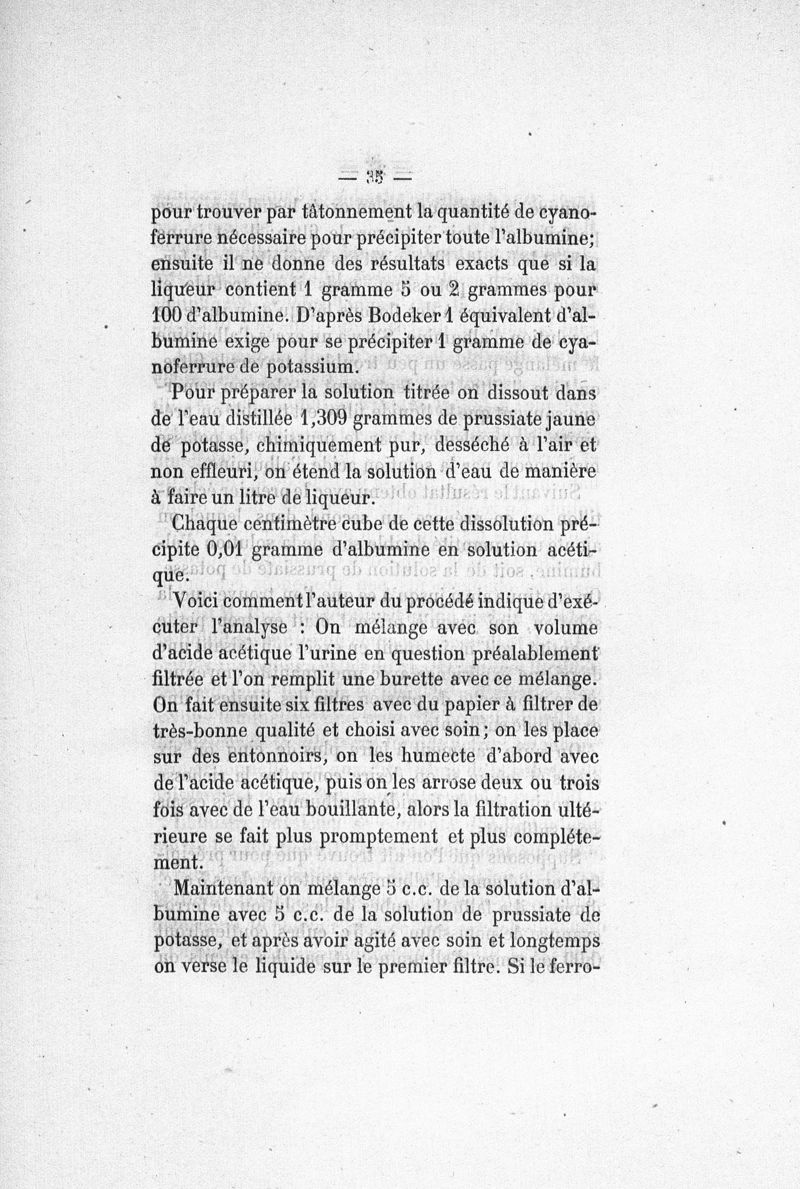 — 35 —

pour trouver par tâtonnement la quantité de cyanoferrure nécessaire pour précipiter toute l'albumine; ensuite il ne donne des résultats exacts que si la liqueur contient 1 gramme 5 ou 2 grammes pour 100 d'albumine. D'après Bodeker 1 équivalent d'albumine exige pour se précipiter 1 gramme de cyanoferrure de potassium.

Pour préparer la solution titrée on dissout dans de l'eau distillée 1,309 grammes de prussiate jaune de potasse, chimiquement pur, desséché à l'air et non effleuri, on étend la solution d'eau de manière à faire un litre de liqueur.

Chaque centimètre cube de cette dissolution précipite 0,01 gramme d'albumine en solution acétique.

Voici comment l'auteur du procédé indique d'exécuter l'analyse : On mélange avec son volume d'acide acétique l'urine en question préalablement filtrée et l'on remplit une burette avec ce mélange. On fait ensuite six filtres avec du papier à filtrer de très-bonne qualité et choisi avec soin; on les place sur des entonnoirs, on les humecte d'abord avec de l'acide acétique, puis on les arrose deux ou trois fois avec de l'eau bouillante, alors la filtration ultérieure se fait plus promptement et plus complétement.

Maintenant on mélange 5 c.c. de la solution d'albumine avec 5 c.c. de la solution de prussiate de potasse, et après avoir agité avec soin et longtemps on verse le liquide sur le premier filtre. Si le ferro-